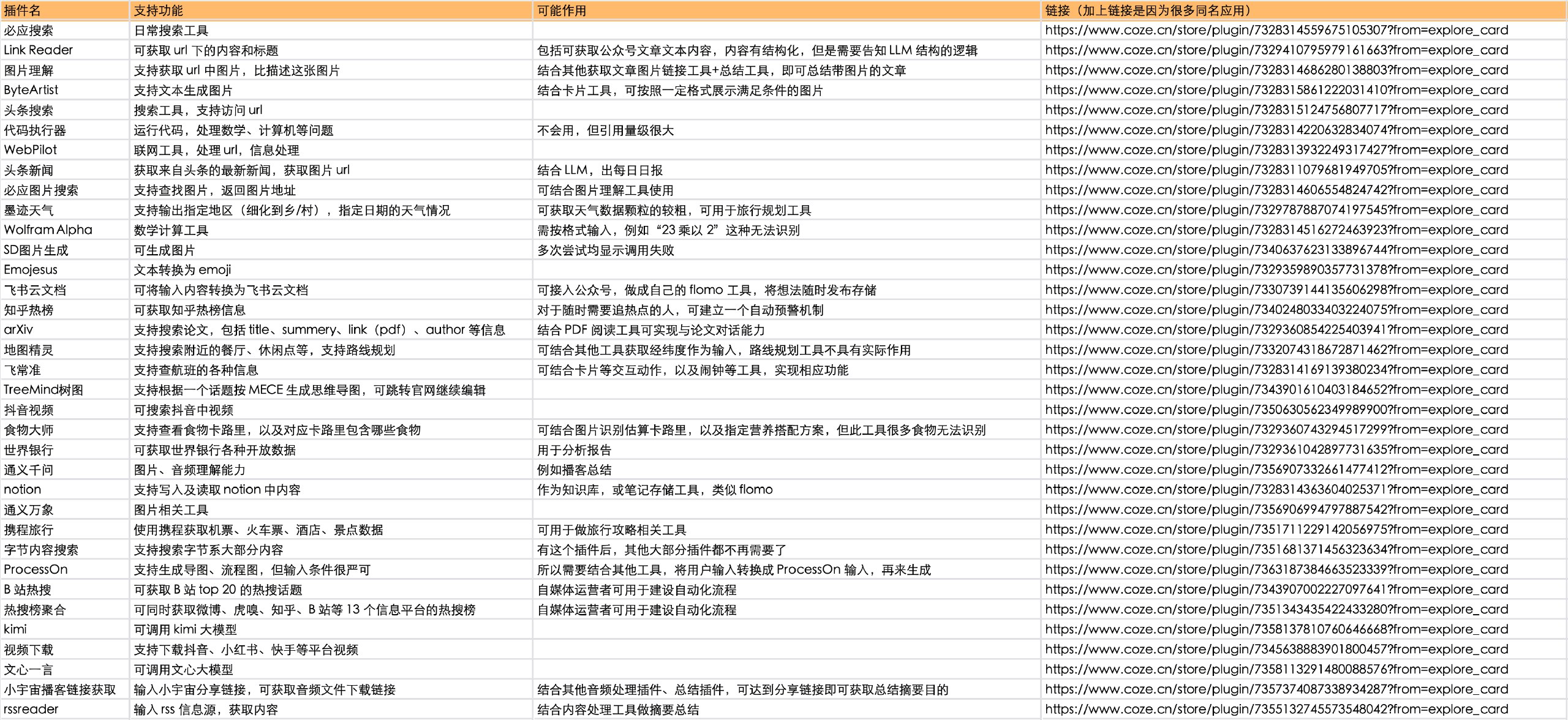 | 插件名 | 支持功能 | 可能作用 | 链接（加上链接是因为很多同名应用） |
|---|---|---|---|
| 必应搜索 | 日常搜索工具 | | https://www.coze.cn/store/plugin/7328314559675105307?from=explore_card |
| Link Reader | 可获取 url 下的内容和标题 | 包括可获取公众号文章文本内容，内容有结构化，但是需要告知 LLM 结构的逻辑 | https://www.coze.cn/store/plugin/7329410795979161663?from=explore_card |
| 图片理解 | 支持获取 url 中图片，比描述这张图片 | 结合其他获取文章图片链接工具+总结工具，即可总结带图片的文章 | https://www.coze.cn/store/plugin/7328314686280138803?from=explore_card |
| ByteArtist | 支持文本生成图片 | 结合卡片工具，可按照一定格式展示满足条件的图片 | https://www.coze.cn/store/plugin/7328315861222031410?from=explore_card |
| 头条搜索 | 搜索工具，支持访问 url | | https://www.coze.cn/store/plugin/7328315124756807717?from=explore_card |
| 代码执行器 | 运行代码，处理数学、计算机等问题 | 不会用，但引用量级很大 | https://www.coze.cn/store/plugin/7328314220632834074?from=explore_card |
| WebPilot | 联网工具，处理 url，信息处理 | | https://www.coze.cn/store/plugin/7328313932249317427?from=explore_card |
| 头条新闻 | 获取来自头条的最新新闻，获取图片 url | 结合 LLM，出每日日报 | https://www.coze.cn/store/plugin/7328311079681949705?from=explore_card |
| 必应图片搜索 | 支持查找图片，返回图片地址 | 可结合图片理解工具使用 | https://www.coze.cn/store/plugin/7328314606554824742?from=explore_card |
| 墨迹天气 | 支持输出指定地区（细化到乡/村），指定日期的天气情况 | 可获取天气数据颗粒的较粗，可用于旅行规划工具 | https://www.coze.cn/store/plugin/7329787887074197545?from=explore_card |
| Wolfram Alpha | 数学计算工具 | 需按格式输入，例如“23 乘以 2”这种无法识别 | https://www.coze.cn/store/plugin/7328314516272463923?from=explore_card |
| SD图片生成 | 可生成图片 | 多次尝试均显示调用失败 | https://www.coze.cn/store/plugin/7340637623133896744?from=explore_card |
| Emojesus | 文本转换为 emoji | | https://www.coze.cn/store/plugin/7329359890357731378?from=explore_card |
| 飞书云文档 | 可将输入内容转换为飞书云文档 | 可接入公众号，做成自己的 flomo 工具，将想法随时发布存储 | https://www.coze.cn/store/plugin/7330739144135606298?from=explore_card |
| 知乎热榜 | 可获取知乎热榜信息 | 对于随时需要追热点的人，可建立一个自动预警机制 | https://www.coze.cn/store/plugin/7340248033403224075?from=explore_card |
| arXiv | 支持搜索论文，包括 title、summery、link（pdf）、author 等信息 | 结合 PDF 阅读工具可实现与论文对话能力 | https://www.coze.cn/store/plugin/7329360854225403941?from=explore_card |
| 地图精灵 | 支持搜索附近的餐厅、休闲点等，支持路线规划 | 可结合其他工具获取经纬度作为输入，路线规划工具不具有实际作用 | https://www.coze.cn/store/plugin/7332074318672871462?from=explore_card |
| 飞常准 | 支持查航班的各种信息 | 可结合卡片等交互动作，以及闹钟等工具，实现相应功能 | https://www.coze.cn/store/plugin/7328314169139380234?from=explore_card |
| TreeMind树图 | 支持根据一个话题按 MECE 生成思维导图，可跳转官网继续编辑 | | https://www.coze.cn/store/plugin/7343901610403184652?from=explore_card |
| 抖音视频 | 可搜索抖音中视频 | | https://www.coze.cn/store/plugin/7350630562349989900?from=explore_card |
| 食物大师 | 支持查看食物卡路里，以及对应卡路里包含哪些食物 | 可结合图片识别估算卡路里，以及指定营养搭配方案，但此工具很多食物无法识别 | https://www.coze.cn/store/plugin/7329360743294517299?from=explore_card |
| 世界银行 | 可获取世界银行各种开放数据 | 用于分析报告 | https://www.coze.cn/store/plugin/7329361042897731635?from=explore_card |
| 通义千问 | 图片、音频理解能力 | 例如播客总结 | https://www.coze.cn/store/plugin/7356907332661477412?from=explore_card |
| notion | 支持写入及读取 notion 中内容 | 作为知识库，或笔记存储工具，类似 flomo | https://www.coze.cn/store/plugin/7328314363604025371?from=explore_card |
| 通义万象 | 图片相关工具 | | https://www.coze.cn/store/plugin/7356906994797887542?from=explore_card |
| 携程旅行 | 使用携程获取机票、火车票、酒店、景点数据 | 可用于做旅行攻略相关工具 | https://www.coze.cn/store/plugin/7351711229142056975?from=explore_card |
| 字节内容搜索 | 支持搜索字节系大部分内容 | 有这个插件后，其他大部分插件都不再需要了 | https://www.coze.cn/store/plugin/7351681371456323634?from=explore_card |
| ProcessOn | 支持生成导图、流程图，但输入条件很严可 | 所以需要结合其他工具，将用户输入转换成 ProcessOn 输入，再来生成 | https://www.coze.cn/store/plugin/7363187384663523339?from=explore_card |
| B 站热搜 | 可获取 B 站 top 20 的热搜话题 | 自媒体运营者可用于建设自动化流程 | https://www.coze.cn/store/plugin/7343907002227097641?from=explore_card |
| 热搜榜聚合 | 可同时获取微博、虎嗅、知乎、B 站等 13 个信息平台的热搜榜 | 自媒体运营者可用于建设自动化流程 | https://www.coze.cn/store/plugin/7351343435422433280?from=explore_card |
| kimi | 可调用 kimi 大模型 | | https://www.coze.cn/store/plugin/7358137810760646668?from=explore_card |
| 视频下载 | 支持下载抖音、小红书、快手等平台视频 | | https://www.coze.cn/store/plugin/7345638883901800457?from=explore_card |
| 文心一言 | 可调用文心大模型 | | https://www.coze.cn/store/plugin/7358113291480088576?from=explore_card |
| 小宇宙播客链接获取 | 输入小宇宙分享链接，可获取音频文件下载链接 | 结合其他音频处理插件、总结插件，可达到分享链接即可获取总结摘要目的 | https://www.coze.cn/store/plugin/7357374087338934287?from=explore_card |
| rssreader | 输入 rss 信息源，获取内容 | 结合内容处理工具做摘要总结 | https://www.coze.cn/store/plugin/7355132745573548042?from=explore_card |